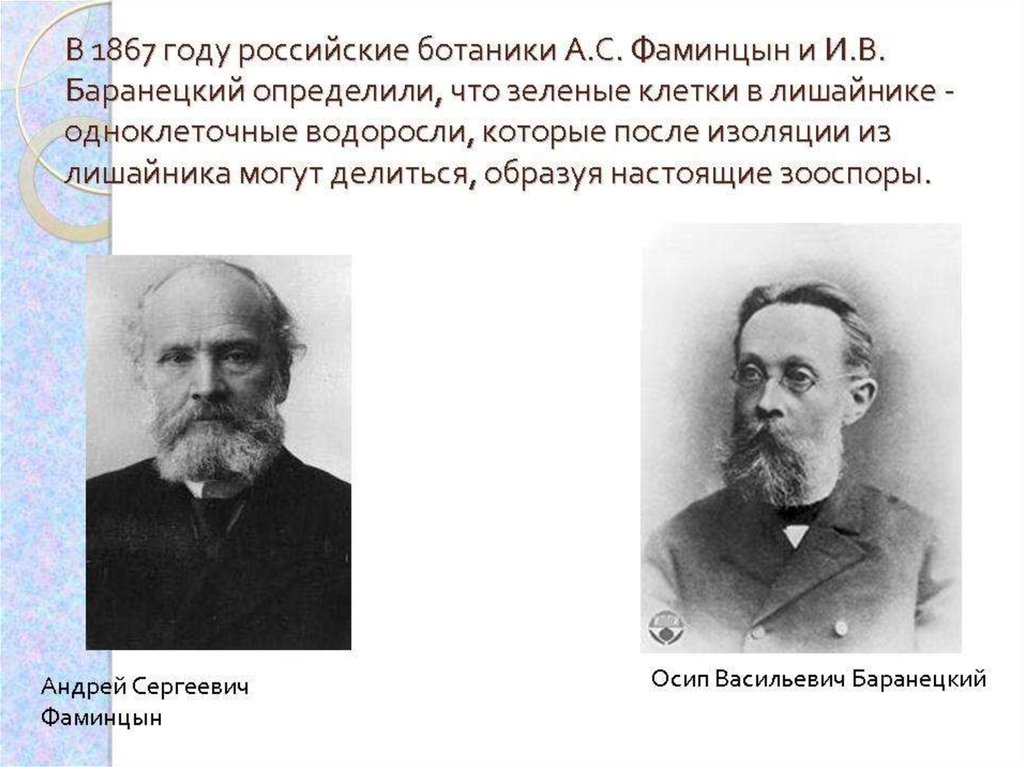 В 1867 году российские ботаники А.С. Фаминцын и И.В. Баранецкий определили, что зеленые клетки в лишайнике - одноклеточные водоросли, которые после изоляции из лишайника могут делиться, образуя настоящие зооспоры.

Андрей Сергеевич Фаминцын

Осип Васильевич Баранецкий